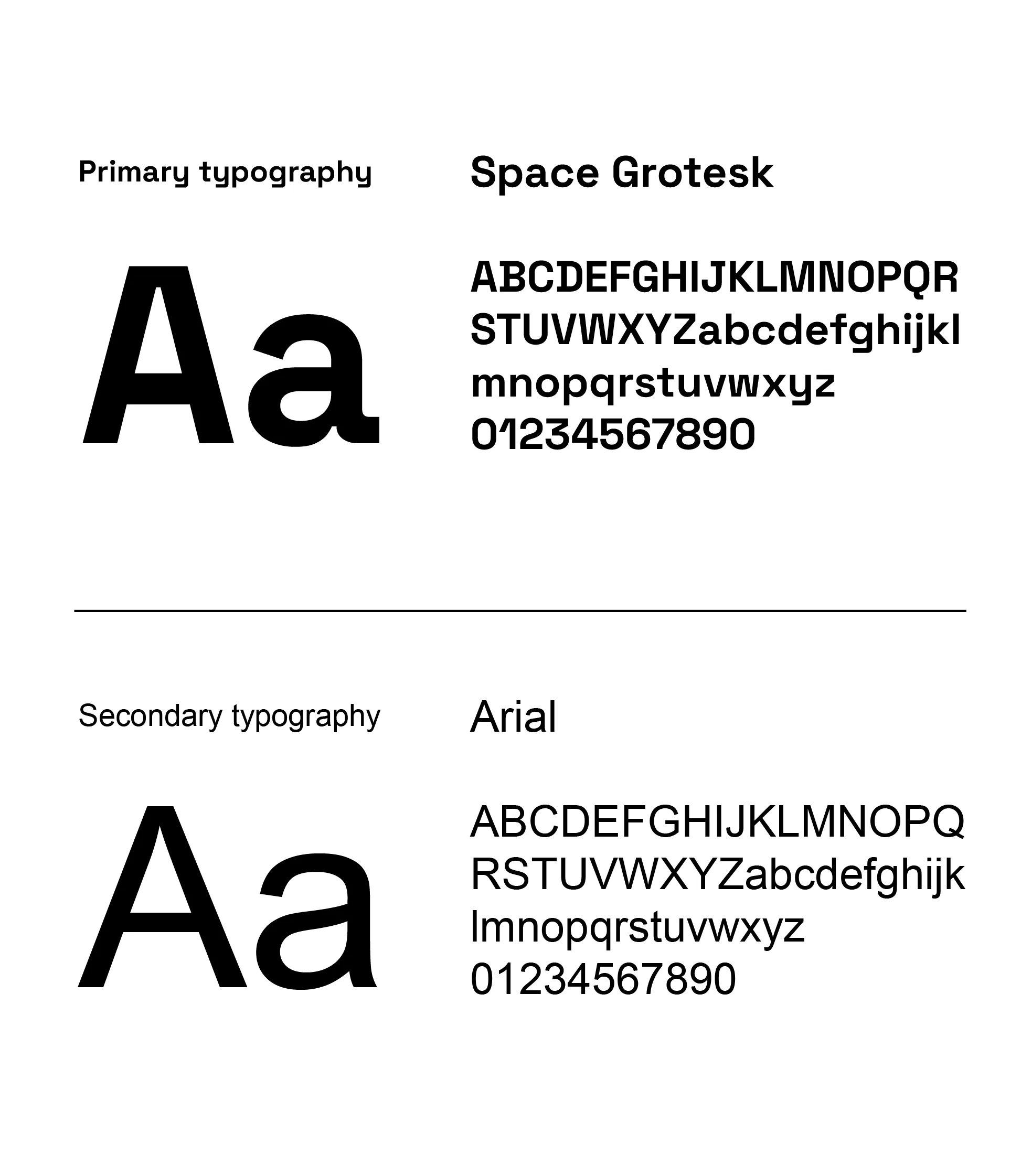 Primary typography

Space Grotesk

Aa

ABCDEFGHIJKLMNOPQR
STUVWXYZabcdefghijkl
mnopqrstuvwxyz
01234567890

Secondary typography

Arial

Aa

ABCDEFGHIJKLMNOPQ
RSTUVWXYZabcdefghijk
lmnopqrstuvwxyz
01234567890